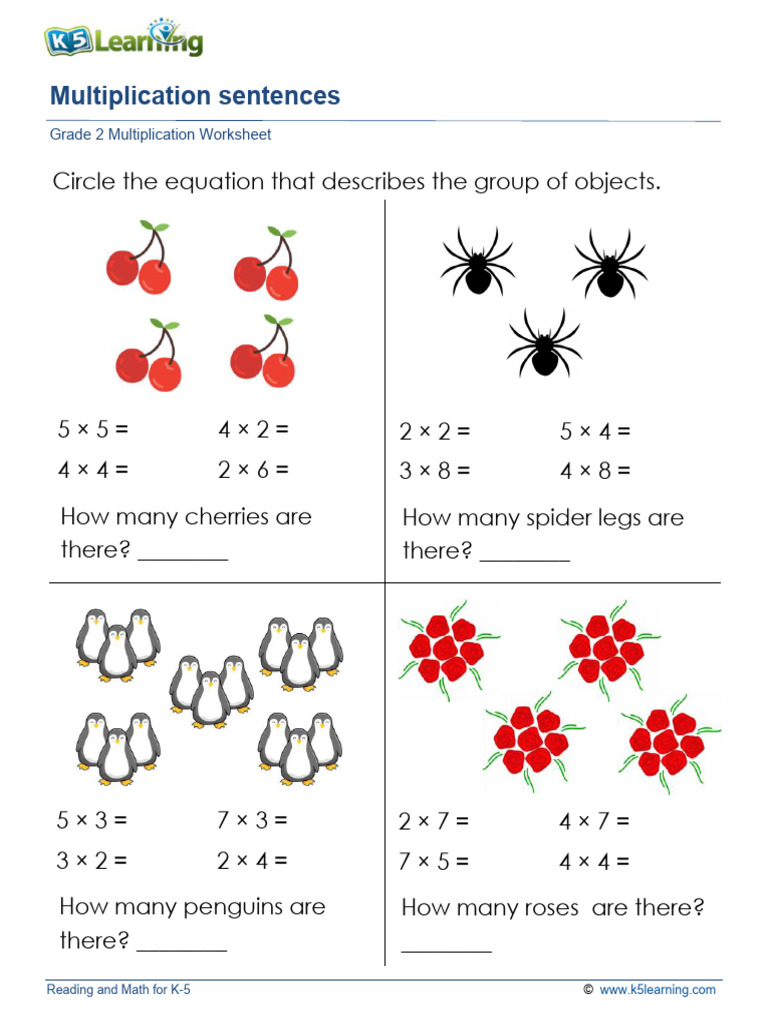 K5 Learning

Multiplication sentences

Grade 2 Multiplication Worksheet

Circle the equation that describes the group of objects.

$5 \times 5 =$ $4 \times 2 =$

$4 \times 4 =$ $2 \times 6 =$

How many cherries are there? ________

$2 \times 2 =$ $5 \times 4 =$

$3 \times 8 =$ $4 \times 8 =$

How many spider legs are there? ________

$5 \times 3 =$ $7 \times 3 =$

$3 \times 2 =$ $2 \times 4 =$

How many penguins are there? ________

$2 \times 7 =$ $4 \times 7 =$

$7 \times 5 =$ $4 \times 4 =$

How many roses are there? ________

Reading and Math for K-5

© www.k5learning.com